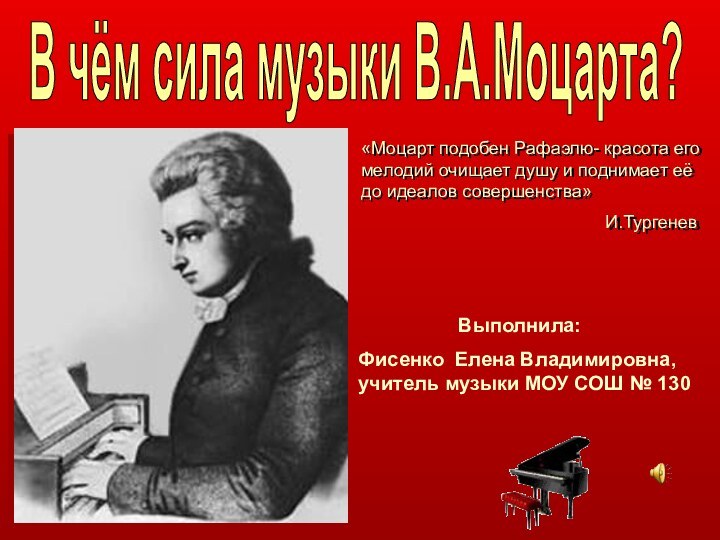 В чём сила музыки В.А.Моцарта?

«Моцарт подобен Рафаэлю- красота его мелодий очищает душу и поднимает её до идеалов совершенства»

И.Тургенев

Выполнила:

Фисенко Елена Владимировна, учитель музыки МОУ СОШ № 130